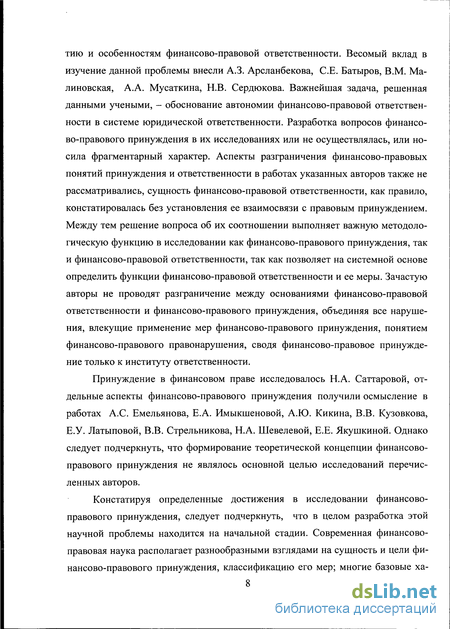 тию и особенностям финансово-правовой ответственности. Весомый вклад в изучение данной проблемы внесли А.З. Арсланбекова, С.Е. Батыров, В.М. Малиновская, А.А. Мусаткина, Н.В. Сердюкова. Важнейшая задача, решенная данными учеными, – обоснование автономии финансово-правовой ответственности в системе юридической ответственности. Разработка вопросов финансово-правового принуждения в их исследованиях или не осуществлялась, или носила фрагментарный характер. Аспекты разграничения финансово-правовых понятий принуждения и ответственности в работах указанных авторов также не рассматривались, сущность финансово-правовой ответственности, как правило, констатировалась без установления ее взаимосвязи с правовым принуждением. Между тем решение вопроса об их соотношении выполняет важную методологическую функцию в исследовании как финансово-правового принуждения, так и финансово-правовой ответственности, так как позволяет на системной основе определить функции финансово-правовой ответственности и ее меры. Зачастую авторы не проводят разграничение между основаниями финансово-правовой ответственности и финансово-правового принуждения, объединяя все нарушения, влекущие применение мер финансово-правового принуждения, понятием финансово-правового правонарушения, сводя финансово-правовое принуждение только к институту ответственности.

Принуждение в финансовом праве исследовалось Н.А. Саттаровой, отдельные аспекты финансово-правового принуждения получили осмысление в работах А.С. Емельянова, Е.А. Имыкшеновой, А.Ю. Кикина, В.В. Кузовкова, Е.У. Латыповой, В.В. Стрельникова, Н.А. Шевелевой, Е.Е. Якушкиной. Однако следует подчеркнуть, что формирование теоретической концепции финансово-правового принуждения не являлось основной целью исследований перечисленных авторов.

Констатируя определенные достижения в исследовании финансово-правового принуждения, следует подчеркнуть, что в целом разработка этой научной проблемы находится на начальной стадии. Современная финансово-правовая наука располагает разнообразными взглядами на сущность и цели финансово-правового принуждения, классификацию его мер; многие базовые ха-

8

dsLib.net
библиотека диссертаций